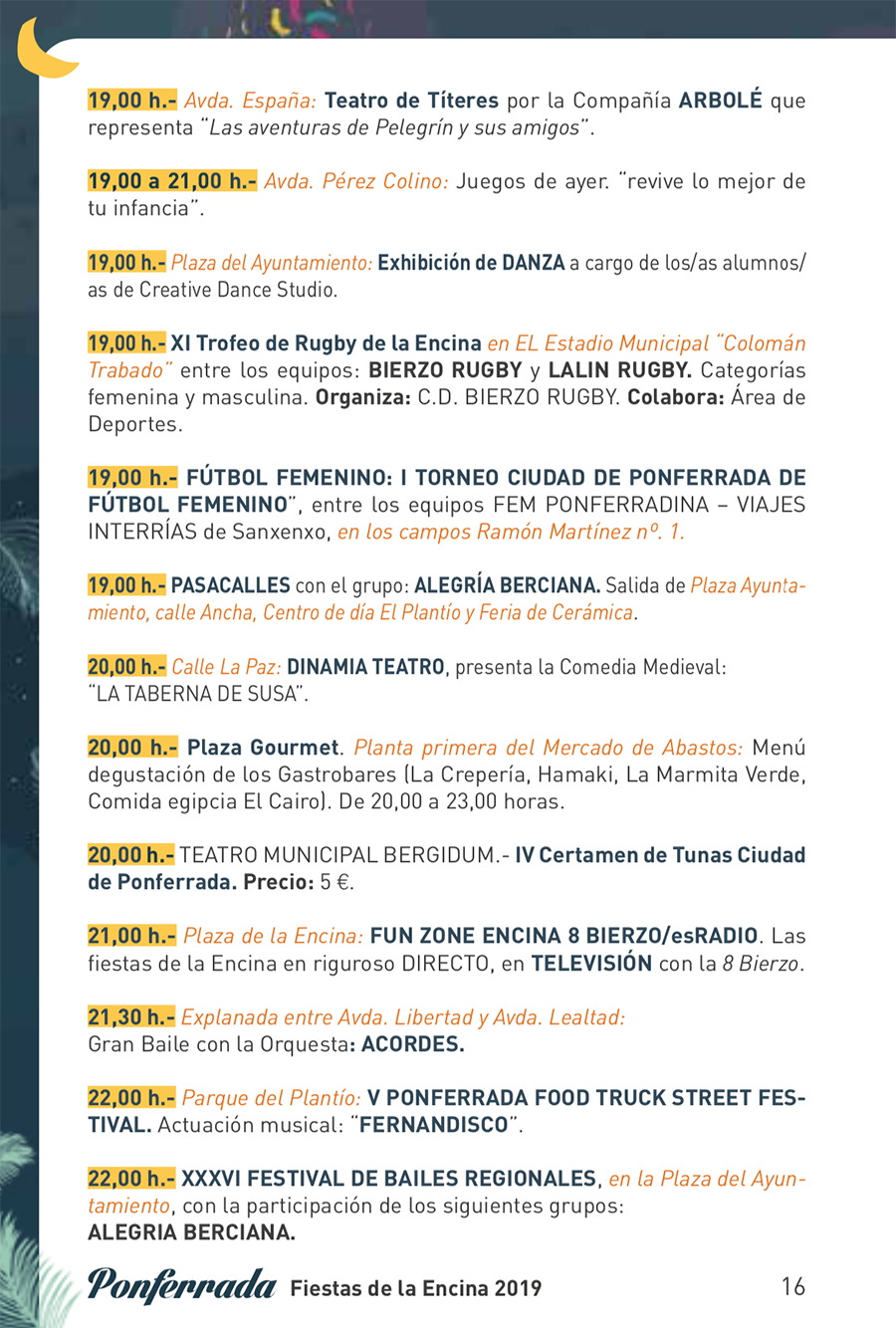 19,00 h.- Avda. España: Teatro de Títeres por la Compañía ARBOLÉ que representa "Las aventuras de Pelegrín y sus amigos".

19,00 a 21,00 h.- Avda. Pérez Colino: Juegos de ayer. "revive lo mejor de tu infancia".

19,00 h.- Plaza del Ayuntamiento: Exhibición de DANZA a cargo de los/as alumnos/as de Creative Dance Studio.

19,00 h.- XI Trofeo de Rugby de la Encina en EL Estadio Municipal "Colomán Trabado" entre los equipos: BIERZO RUGBY y LALIN RUGBY. Categorías femenina y masculina. Organiza: C.D. BIERZO RUGBY. Colabora: Área de Deportes.

19,00 h.- FÚTBOL FEMENINO: I TORNEO CIUDAD DE PONFERRADA DE FÚTBOL FEMENINO", entre los equipos FEM PONFERRADINA – VIAJES INTERRÍAS de Sanxenxo, en los campos Ramón Martínez nº. 1.

19,00 h.- PASACALLES con el grupo: ALEGRÍA BERCIANA. Salida de Plaza Ayuntamiento, calle Ancha, Centro de día El Plantío y Feria de Cerámica.

20,00 h.- Calle La Paz: DINAMIA TEATRO, presenta la Comedia Medieval: "LA TABERNA DE SUSA".

20,00 h.- Plaza Gourmet. Planta primera del Mercado de Abastos: Menú degustación de los Gastrobares (La Crepería, Hamaki, La Marmita Verde, Comida egipcia El Cairo). De 20,00 a 23,00 horas.

20,00 h.- TEATRO MUNICIPAL BERGIDUM.- IV Certamen de Tunas Ciudad de Ponferrada. Precio: 5 €.

21,00 h.- Plaza de la Encina: FUN ZONE ENCINA 8 BIERZO/esRADIO. Las fiestas de la Encina en riguroso DIRECTO, en TELEVISIÓN con la 8 Bierzo.

21,30 h.- Explanada entre Avda. Libertad y Avda. Lealtad:
Gran Baile con la Orquesta: ACORDES.

22,00 h.- Parque del Plantío: V PONFERRADA FOOD TRUCK STREET FESTIVAL. Actuación musical: "FERNANDISCO".

22,00 h.- XXXVI FESTIVAL DE BAILES REGIONALES, en la Plaza del Ayuntamiento, con la participación de los siguientes grupos:
ALEGRIA BERCIANA.

Ponferrada Fiestas de la Encina 2019 16